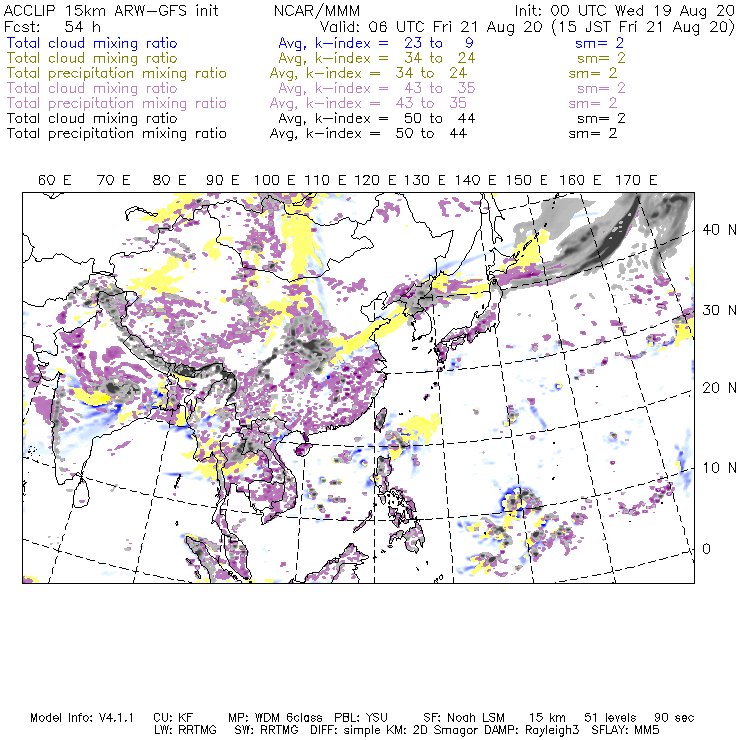 ACCLIP 15km ARW-GFS init NCAR/MMM Init: 00 UTC Wed 19 Aug 20
Fcst: 54 h Valid: 06 UTC Fri 21 Aug 20 (15 JST Fri 21 Aug 20)
Total cloud mixing ratio Avg, k-index = 23 to 9 sm= 2
Total cloud mixing ratio Avg, k-index = 34 to 24 sm= 2
Total precipitation mixing ratio Avg, k-index = 34 to 24 sm= 2
Total cloud mixing ratio Avg, k-index = 43 to 35 sm= 2
Total precipitation mixing ratio Avg, k-index = 43 to 35 sm= 2
Total cloud mixing ratio Avg, k-index = 50 to 44 sm= 2
Total precipitation mixing ratio Avg, k-index = 50 to 44 sm= 2

60 E 70 E 80 E 90 E 100 E 110 E 120 E 130 E 140 E 150 E 160 E 170 E

40 N
30 N
20 N
10 N
0

Model Info: V4.1.1 CU: KF MP: WDM 6class PBL: YSU SF: Noah LSM 15 km 51 levels 90 sec
LW: RRTMG SW: RRTMG DIFF: simple KM: 2D Smagor DAMP: Rayleigh3 SFLAY: MM5